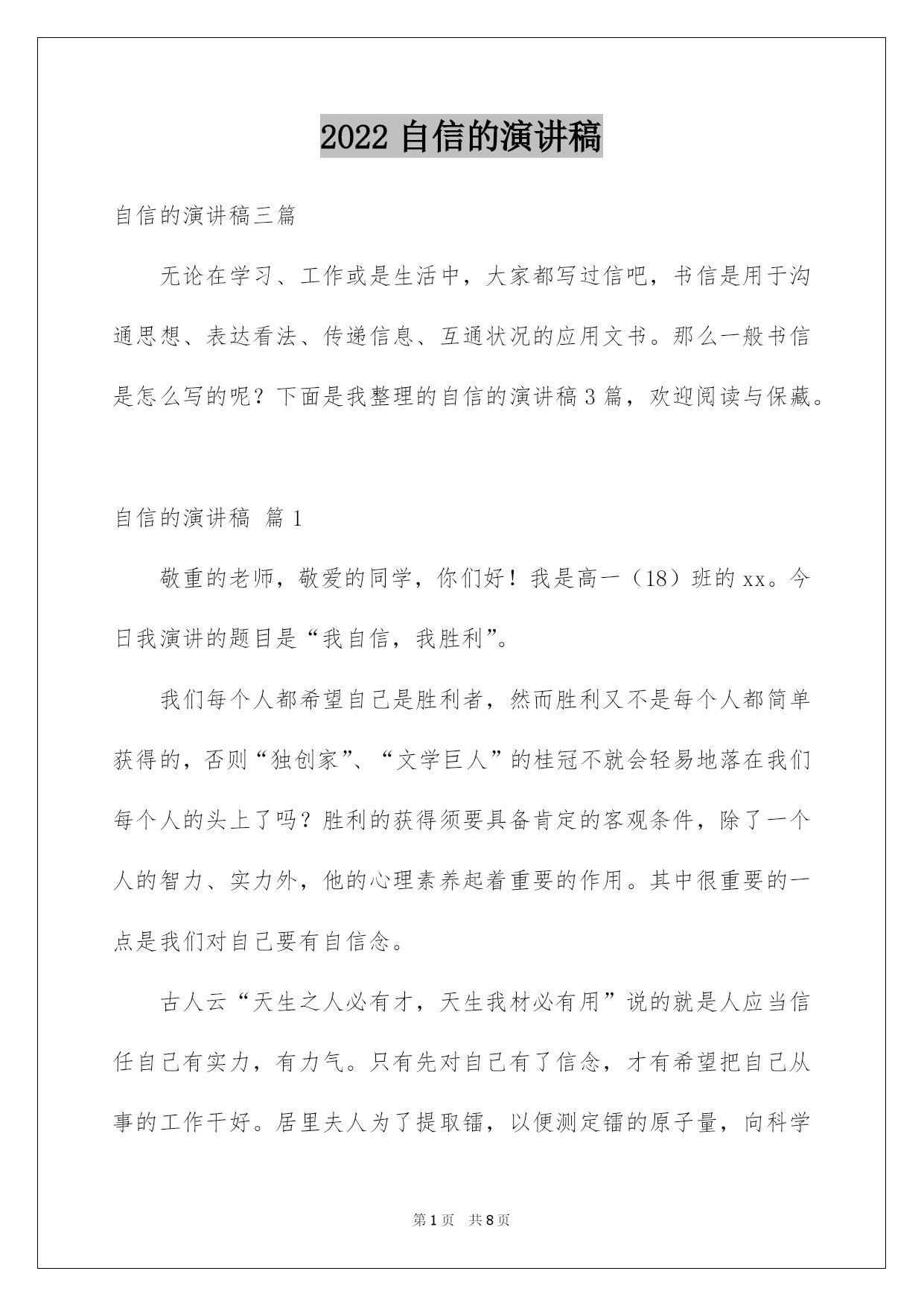 2022 自信的演讲稿

自信的演讲稿三篇

无论在学习、工作或是生活中，大家都写过信吧，书信是用于沟通思想、表达看法、传递信息、互通状况的应用文书。那么一般书信是怎么写的呢？下面是我整理的自信的演讲稿 3 篇，欢迎阅读与保藏。

自信的演讲稿 篇 1

敬重的老师，敬爱的同学，你们好！我是高一（18）班的 xx。今日我演讲的题目是“我自信，我胜利”。

我们每个人都希望自己是胜利者，然而胜利又不是每个人都简单获得的，否则“独创家”、“文学巨人”的桂冠不就会轻易地落在我们每个人的头上了吗？胜利的获得须要具备肯定的客观条件，除了一个人的智力、实力外，他的心理素养起着重要的作用。其中很重要的一点是我们对自己要有自信念。

古人云“天生之人必有才，天生我材必有用”说的就是人应当信任自己有实力，有力气。只有先对自己有了信念，才有希望把自己从事的工作干好。居里夫人为了提取镭，以便测定镭的原子量，向科学

第 1 页 共 8 页